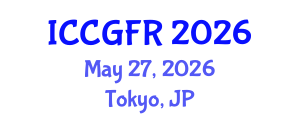 ICCGFR 2026
May 27, 2026
Tokyo, JP